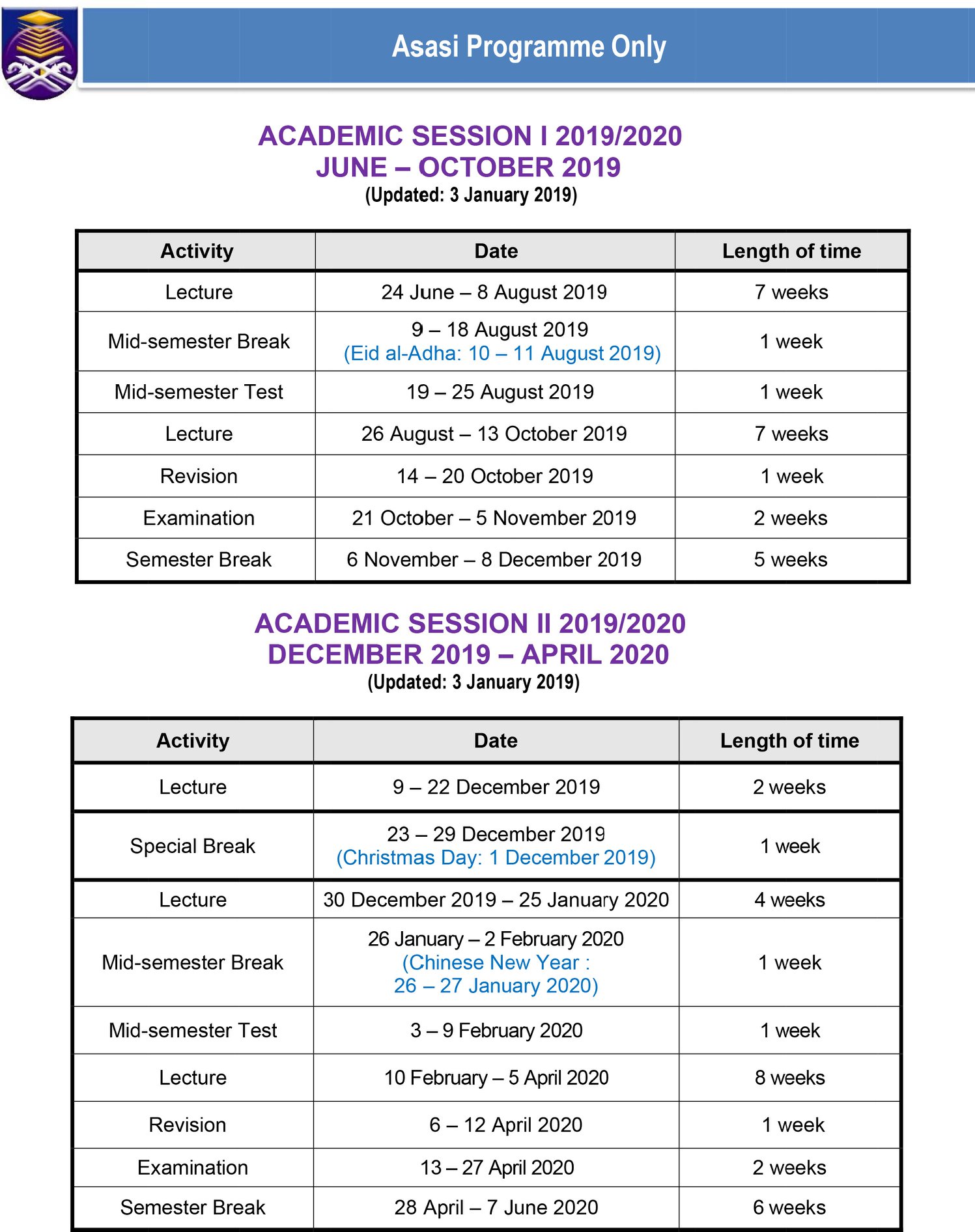 Asasi Programme Only

ACADEMIC SESSION I 2019/2020
JUNE – OCTOBER 2019
(Updated: 3 January 2019)

| Activity | Date | Length of time |
|---|---|---|
| Lecture | 24 June – 8 August 2019 | 7 weeks |
| Mid-semester Break | 9 – 18 August 2019 (Eid al-Adha: 10 – 11 August 2019) | 1 week |
| Mid-semester Test | 19 – 25 August 2019 | 1 week |
| Lecture | 26 August – 13 October 2019 | 7 weeks |
| Revision | 14 – 20 October 2019 | 1 week |
| Examination | 21 October – 5 November 2019 | 2 weeks |
| Semester Break | 6 November – 8 December 2019 | 5 weeks |

ACADEMIC SESSION II 2019/2020
DECEMBER 2019 – APRIL 2020
(Updated: 3 January 2019)

| Activity | Date | Length of time |
|---|---|---|
| Lecture | 9 – 22 December 2019 | 2 weeks |
| Special Break | 23 – 29 December 2019 (Christmas Day: 1 December 2019) | 1 week |
| Lecture | 30 December 2019 – 25 January 2020 | 4 weeks |
| Mid-semester Break | 26 January – 2 February 2020 (Chinese New Year : 26 – 27 January 2020) | 1 week |
| Mid-semester Test | 3 – 9 February 2020 | 1 week |
| Lecture | 10 February – 5 April 2020 | 8 weeks |
| Revision | 6 – 12 April 2020 | 1 week |
| Examination | 13 – 27 April 2020 | 2 weeks |
| Semester Break | 28 April – 7 June 2020 | 6 weeks |